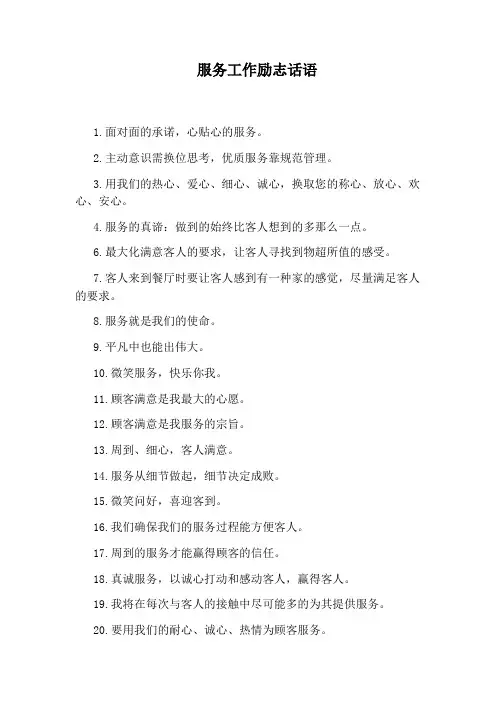 服务工作励志话语

1.面对面的承诺，心贴心的服务。

2.主动意识需换位思考，优质服务靠规范管理。

3.用我们的热心、爱心、细心、诚心，换取您的称心、放心、欢心、安心。

4.服务的真谛：做到的始终比客人想到的多那么一点。

6.最大化满意客人的要求，让客人寻找到物超所值的感受。

7.客人来到餐厅时要让客人感到有一种家的感觉，尽量满足客人的要求。

8.服务就是我们的使命。

9.平凡中也能出伟大。

10.微笑服务，快乐你我。

11.顾客满意是我最大的心愿。

12.顾客满意是我服务的宗旨。

13.周到、细心，客人满意。

14.服务从细节做起，细节决定成败。

15.微笑问好，喜迎客到。

16.我们确保我们的服务过程能方便客人。

17.周到的服务才能赢得顾客的信任。

18.真诚服务，以诚心打动和感动客人，赢得客人。

19.我将在每次与客人的接触中尽可能多的为其提供服务。

20.要用我们的耐心、诚心、热情为顾客服务。